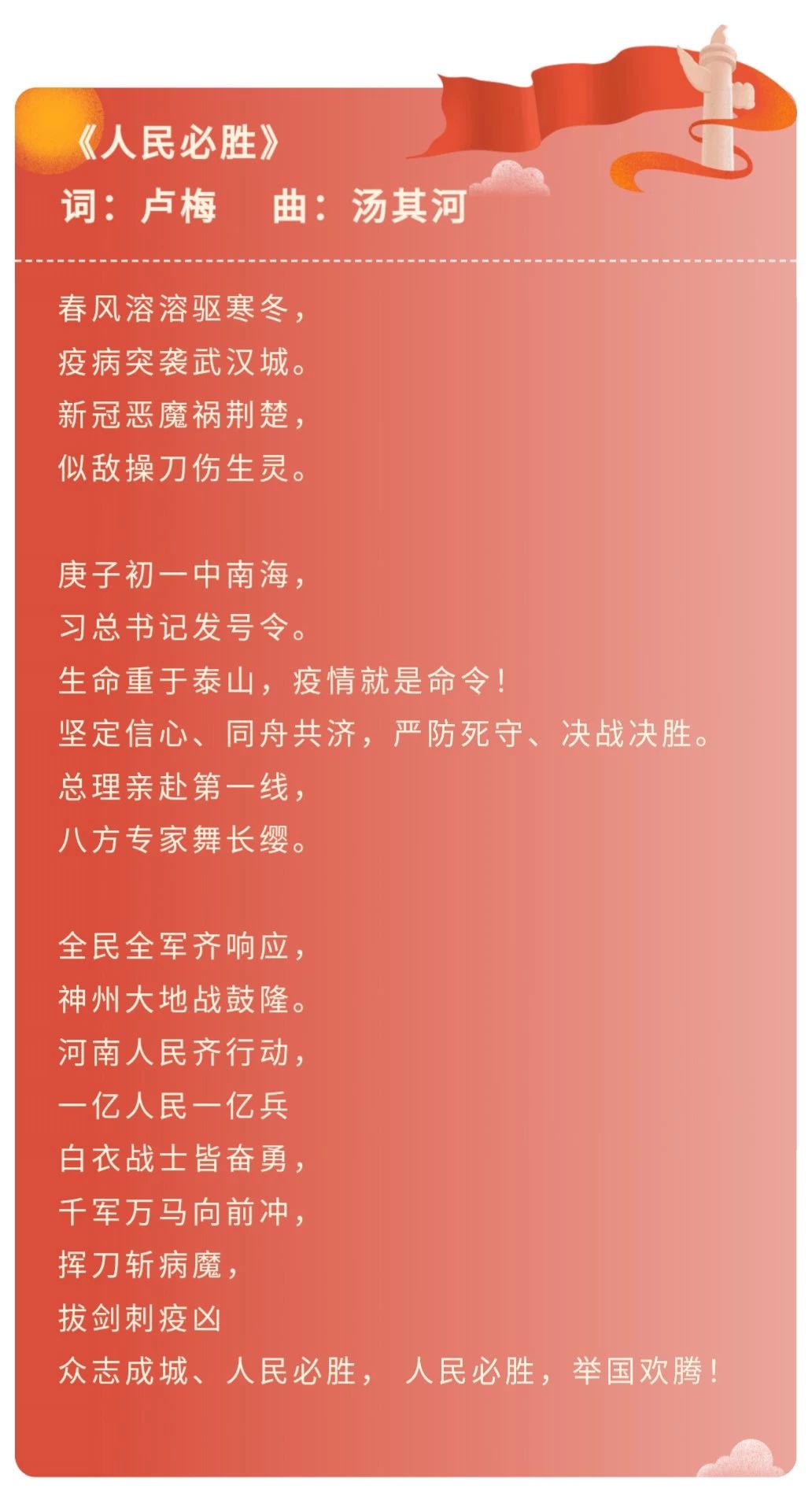 《人民必胜》
词：卢梅　曲：汤其河

春风溶溶驱寒冬，
疫病突袭武汉城。
新冠恶魔祸荆楚，
似敌操刀伤生灵。

庚子初一中南海，
习总书记发号令。
生命重于泰山，疫情就是命令！
坚定信心、同舟共济，严防死守、决战决胜。
总理亲赴第一线，
八方专家舞长缨。

全民全军齐响应，
神州大地战鼓隆。
河南人民齐行动，
一亿人民一亿兵
白衣战士皆奋勇，
千军万马向前冲，
挥刀斩病魔，
拔剑刺疫凶
众志成城、人民必胜， 人民必胜，举国欢腾！